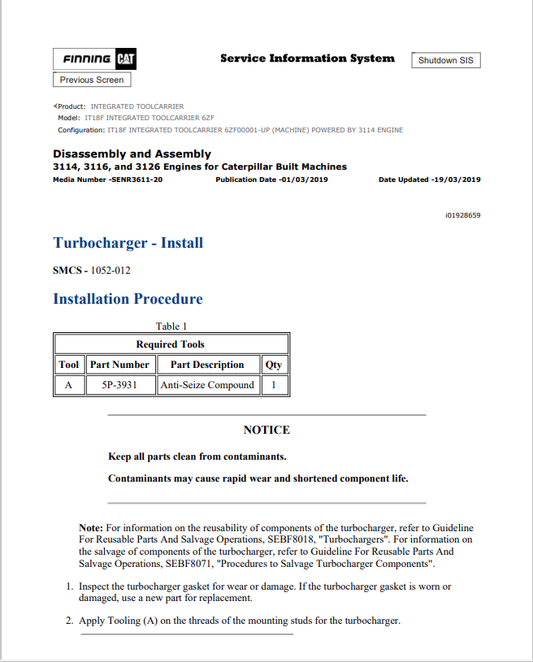 FINNING CAT

Service Information System

Shutdown SIS

Previous Screen

Product: INTEGRATED TOOLCARRIER
Model: IT18F INTEGRATED TOOLCARRIER 6ZF
Configuration: IT18F INTEGRATED TOOLCARRIER 6ZF00001-UP (MACHINE) POWERED BY 3114 ENGINE

Disassembly and Assembly
3114, 3116, and 3126 Engines for Caterpillar Built Machines
Media Number -SENR3611-20 Publication Date -01/03/2019 Date Updated -19/03/2019

i01928659

Turbocharger - Install

SMCS - 1052-012

Installation Procedure

Table 1

| Required Tools | | | |
|---|---|---|---|
| Tool | Part Number | Part Description | Qty |
| A | 5P-3931 | Anti-Seize Compound | 1 |

NOTICE

Keep all parts clean from contaminants.

Contaminants may cause rapid wear and shortened component life.

Note: For information on the reusability of components of the turbocharger, refer to Guideline For Reusable Parts And Salvage Operations, SEBF8018, "Turbochargers". For information on the salvage of components of the turbocharger, refer to Guideline For Reusable Parts And Salvage Operations, SEBF8071, "Procedures to Salvage Turbocharger Components".

1. Inspect the turbocharger gasket for wear or damage. If the turbocharger gasket is worn or damaged, use a new part for replacement.

2. Apply Tooling (A) on the threads of the mounting studs for the turbocharger.